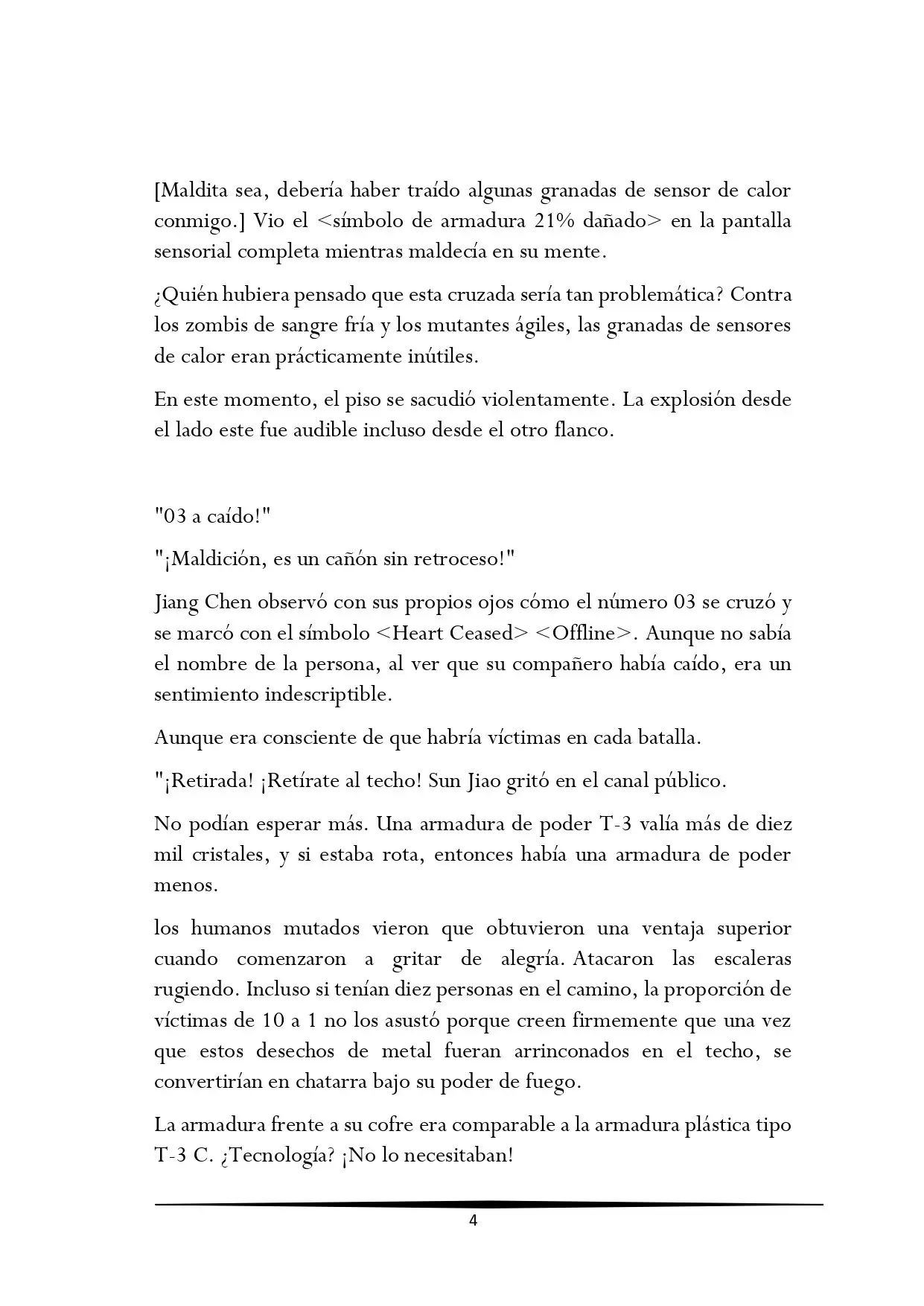 [Maldita sea, debería haber traído algunas granadas de sensor de calor conmigo.] Vio el <símbolo de armadura 21% dañado> en la pantalla sensorial completa mientras maldecía en su mente.

¿Quién hubiera pensado que esta cruzada sería tan problemática? Contra los zombis de sangre fría y los mutantes ágiles, las granadas de sensores de calor eran prácticamente inútiles.

En este momento, el piso se sacudió violentamente. La explosión desde el lado este fue audible incluso desde el otro flanco.

"03 a caído!"

"¡Maldición, es un cañón sin retroceso!"

Jiang Chen observó con sus propios ojos cómo el número 03 se cruzó y se marcó con el símbolo <Heart Ceased> <Offline>. Aunque no sabía el nombre de la persona, al ver que su compañero había caído, era un sentimiento indescriptible.

Aunque era consciente de que habría víctimas en cada batalla.

"¡Retirada! ¡Retírate al techo! Sun Jiao gritó en el canal público.

No podían esperar más. Una armadura de poder T-3 valía más de diez mil cristales, y si estaba rota, entonces había una armadura de poder menos.

los humanos mutados vieron que obtuvieron una ventaja superior cuando comenzaron a gritar de alegría. Atacaron las escaleras rugiendo. Incluso si tenían diez personas en el camino, la proporción de víctimas de 10 a 1 no los asustó porque creen firmemente que una vez que estos desechos de metal fueran arrinconados en el techo, se convertirían en chatarra bajo su poder de fuego.

La armadura frente a su cofre era comparable a la armadura plástica tipo T-3 C. ¿Tecnología? ¡No lo necesitaban!

4